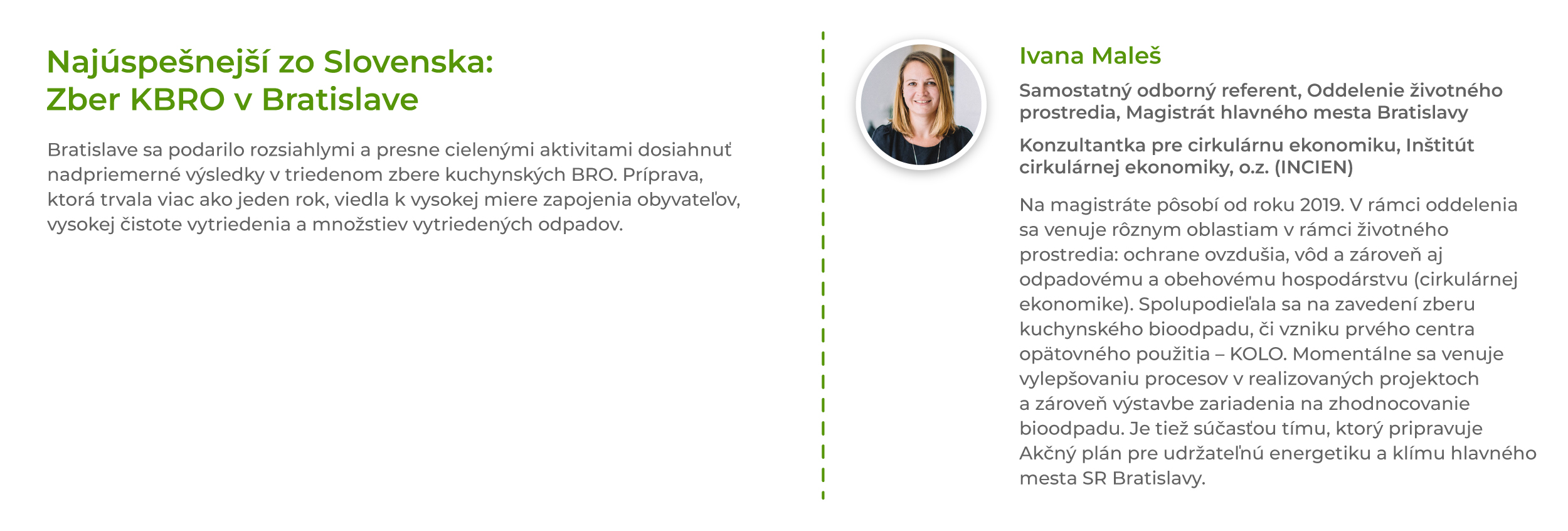 Najúspešnejší zo Slovenska:
Zber KBRO v Bratislave

Bratislave sa podarilo rozsiahlymi a presne cielenými aktivitami dosiahnuť nadpriemerné výsledky v triedenom zbere kuchynských BRO. Príprava, ktorá trvala viac ako jeden rok, viedla k vysokej miere zapojenia obyvateľov, vysokej čistote vytriedenia a množstiev vytriedených odpadov.

Ivana Maleš

Samostatný odborný referent, Oddelenie životného prostredia, Magistrát hlavného mesta Bratislavy

Konzultantka pre cirkulárnu ekonomiku, Inštitút cirkulárnej ekonomiky, o.z. (INCIEN)

Na magistráte pôsobí od roku 2019. V rámci oddelenia sa venuje rôznym oblastiam v rámci životného prostredia: ochrane ovzdušia, vôd a zároveň aj odpadovému a obehovému hospodárstvu (cirkulárnej ekonomike). Spolupodieľala sa na zavedení zberu kuchynského bioodpadu, či vzniku prvého centra opätovného použitia – KOLO. Momentálne sa venuje vylepšovaniu procesov v realizovaných projektoch a zároveň výstavbe zariadenia na zhodnocovanie bioodpadu. Je tiež súčasťou tímu, ktorý pripravuje Akčný plán pre udržateľnú energetiku a klímu hlavného mesta SR Bratislavy.